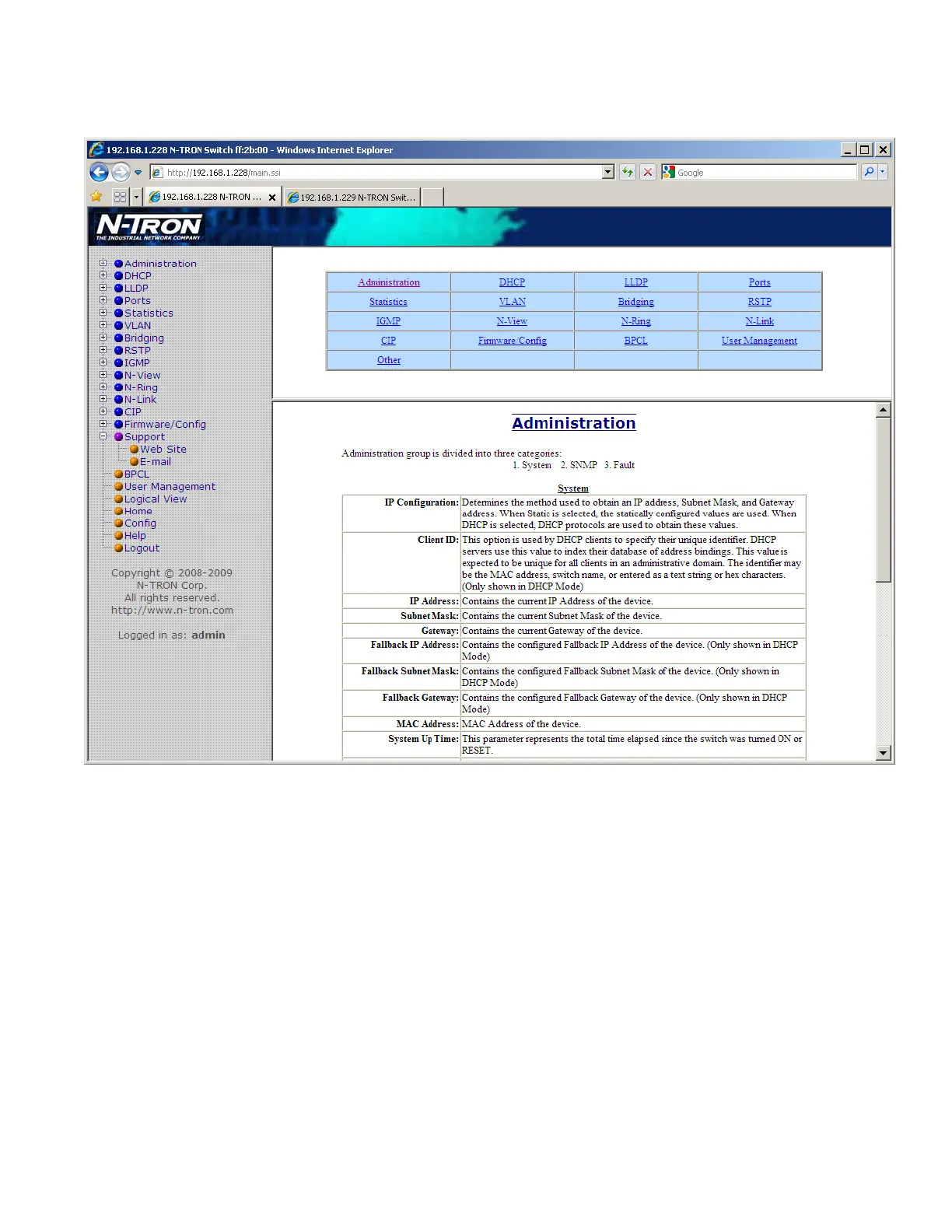 192.168.1.228 N-TRON Switch ff:2b:00 - Windows Internet Explorer

http://192.168.1.228/main.ssi

Google

192.168.1.228 N-TRON ...

192.168.1.229 N-TRON Swit...

N-TRON
THE INDUSTRIAL NETWORK COMPANY

Administration
DHCP
LLDP
Ports
Statistics
VLAN
Bridging
RSTP
IGMP
N-View
N-Ring
N-Link
CIP
Firmware/Config
Support
Web Site
E-mail
BPCL
User Management
Logical View
Home
Config
Help
Logout

Copyright © 2008-2009
N-TRON Corp.
All rights reserved.
http://www.n-tron.com

Logged in as: admin

| Administration | DHCP | LLDP | Ports |
|---|---|---|---|
| Statistics | VLAN | Bridging | RSTP |
| IGMP | N-View | N-Ring | N-Link |
| CIP | Firmware/Config | BPCL | User Management |
| Other | | | |

Administration

Administration group is divided into three categories:
1. System 2. SNMP 3. Fault

System

| | |
|---|---|
| IP Configuration: | Determines the method used to obtain an IP address, Subnet Mask, and Gateway address. When Static is selected, the statically configured values are used. When DHCP is selected, DHCP protocols are used to obtain these values. |
| Client ID: | This option is used by DHCP clients to specify their unique identifier. DHCP servers use this value to index their database of address bindings. This value is expected to be unique for all clients in an administrative domain. The identifier may be the MAC address, switch name, or entered as a text string or hex characters. (Only shown in DHCP Mode) |
| IP Address: | Contains the current IP Address of the device. |
| Subnet Mask: | Contains the current Subnet Mask of the device. |
| Gateway: | Contains the current Gateway of the device. |
| Fallback IP Address: | Contains the configured Fallback IP Address of the device. (Only shown in DHCP Mode) |
| Fallback Subnet Mask: | Contains the configured Fallback Subnet Mask of the device. (Only shown in DHCP Mode) |
| Fallback Gateway: | Contains the configured Fallback Gateway of the device. (Only shown in DHCP Mode) |
| MAC Address: | MAC Address of the device. |
| System Up Time: | This parameter represents the total time elapsed since the switch was turned ON or RESET. |